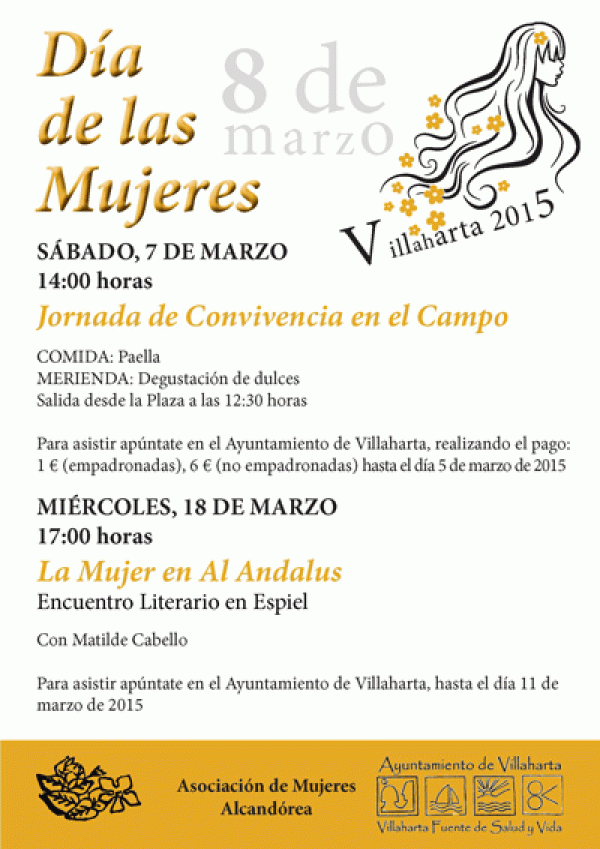 Día de las Mujeres

8 de marzo

Villaharta 2015

SÁBADO, 7 DE MARZO
14:00 horas

Jornada de Convivencia en el Campo

COMIDA: Paella
MERIENDA: Degustación de dulces
Salida desde la Plaza a las 12:30 horas

Para asistir apúntate en el Ayuntamiento de Villaharta, realizando el pago: 1 € (empadronadas), 6 € (no empadronadas) hasta el día 5 de marzo de 2015

MIÉRCOLES, 18 DE MARZO
17:00 horas

La Mujer en Al Andalus
Encuentro Literario en Espiel

Con Matilde Cabello

Para asistir apúntate en el Ayuntamiento de Villaharta, hasta el día 11 de marzo de 2015

Asociación de Mujeres Alcandórea

Ayuntamiento de Villaharta
Villaharta Fuente de Salud y Vida